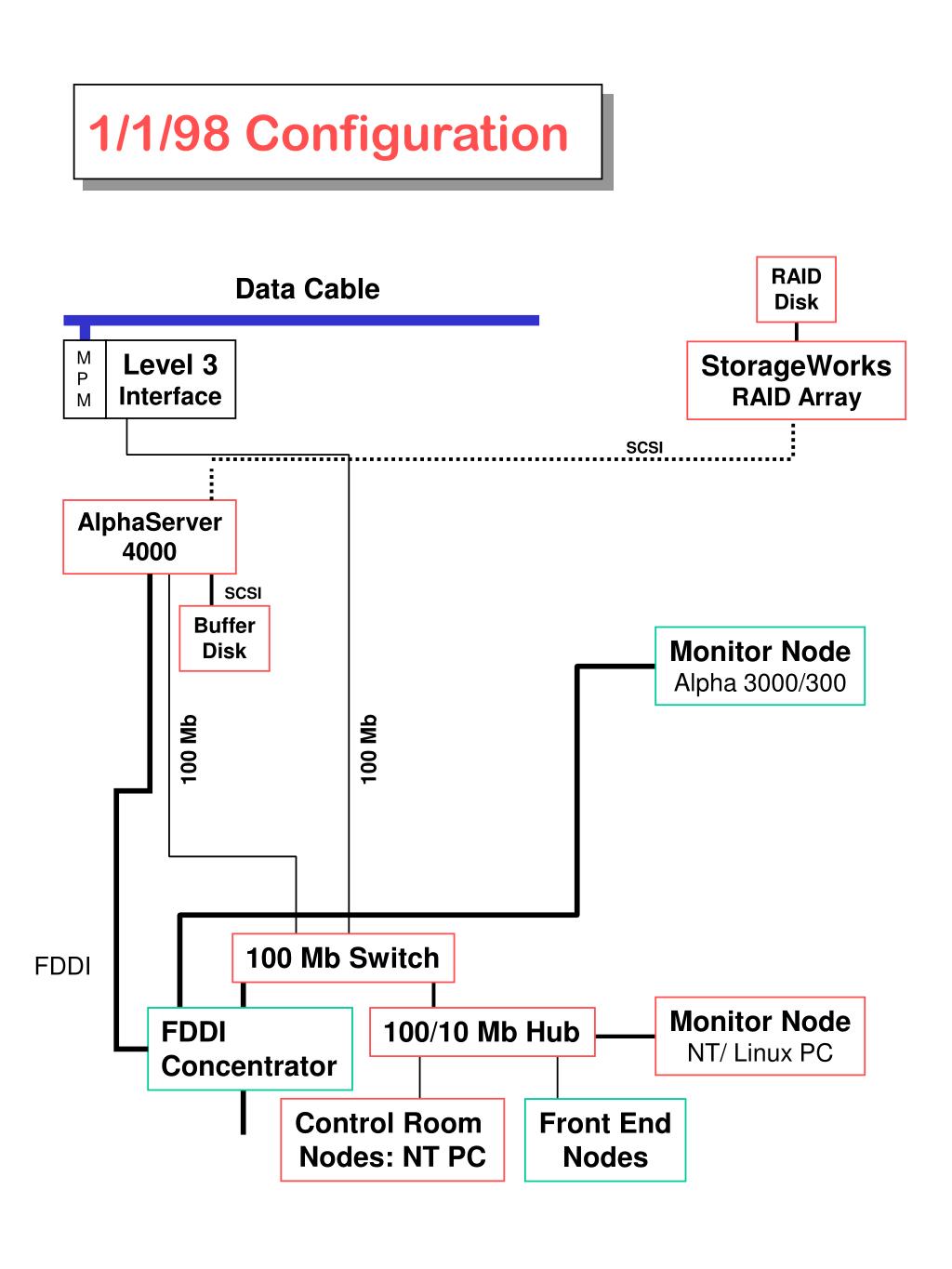 1/1/98 Configuration

Data Cable

RAID Disk

M P M

Level 3 Interface

StorageWorks RAID Array

SCSI

AlphaServer 4000

SCSI

Buffer Disk

Monitor Node
Alpha 3000/300

100 Mb

100 Mb

FDDI

100 Mb Switch

FDDI Concentrator

100/10 Mb Hub

Monitor Node
NT/ Linux PC

Control Room Nodes: NT PC

Front End Nodes